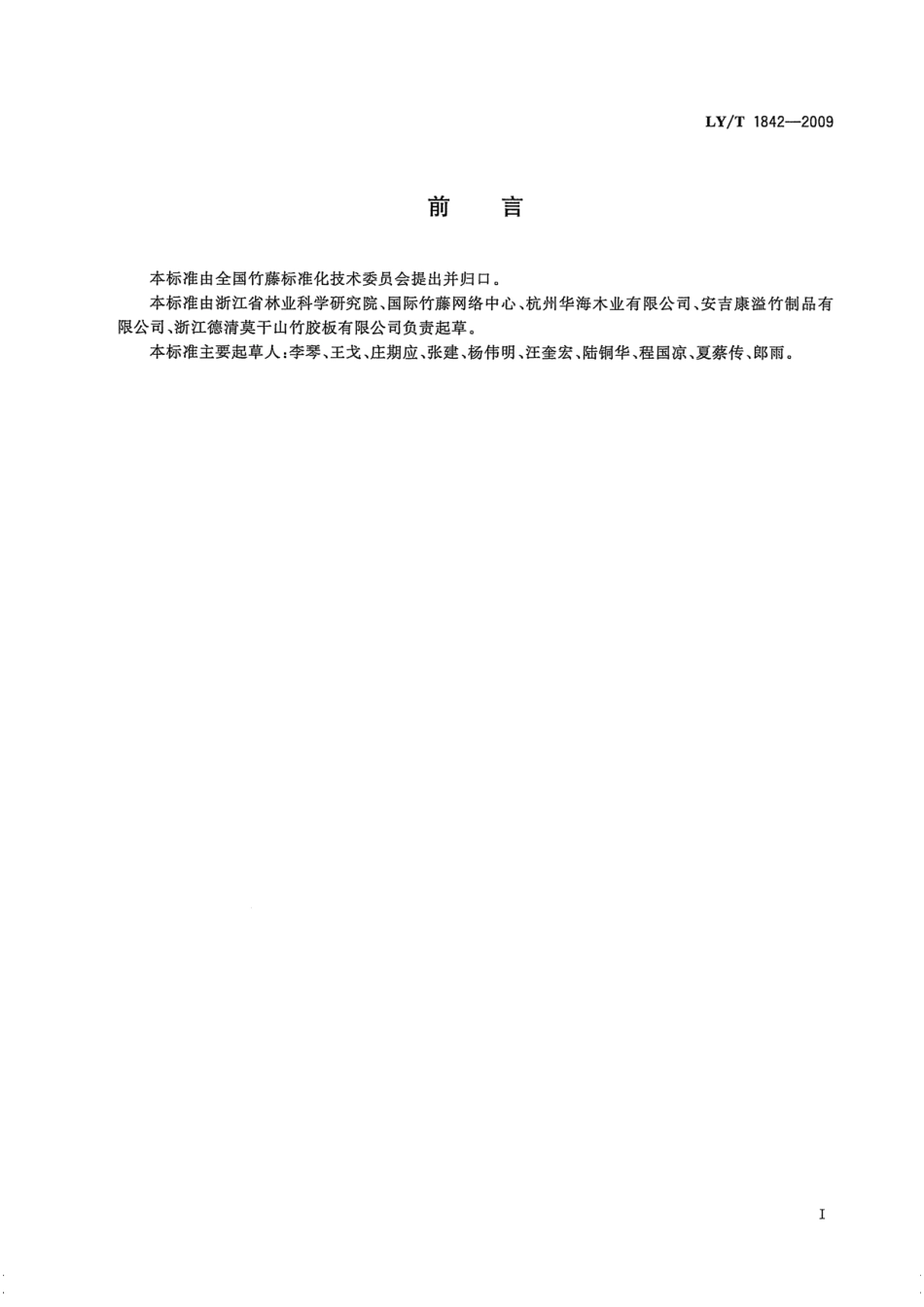 LY/T 1842—2009

前　言

本标准由全国竹藤标准化技术委员会提出并归口。

本标准由浙江省林业科学研究院、国际竹藤网络中心、杭州华海木业有限公司、安吉康溢竹制品有限公司、浙江德清莫干山竹胶板有限公司负责起草。

本标准主要起草人：李琴、王戈、庄期应、张建、杨伟明、汪奎宏、陆铜华、程国凉、夏蔡传、郎雨。

I